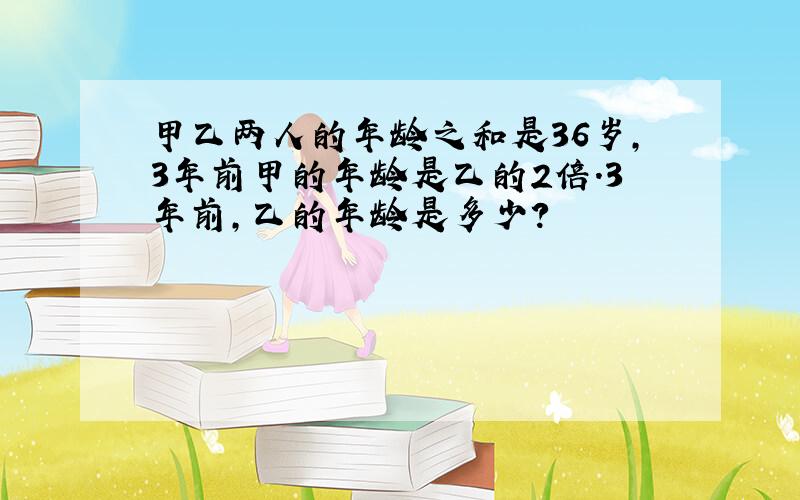 甲乙两人的年龄之和是36岁，3年前甲的年龄是乙的2倍.3年前，乙的年龄是多少？